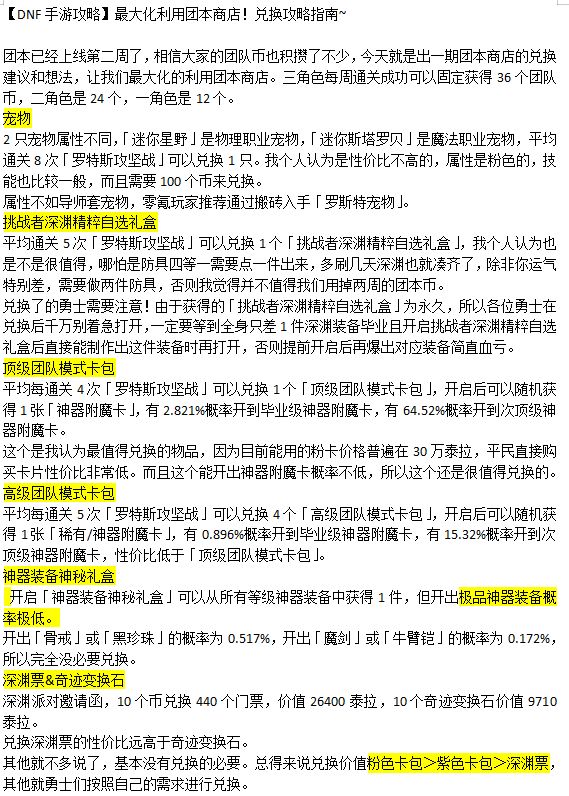 【DNF 手游攻略】最大化利用团本商店！兑换攻略指南~

团本已经上线第二周了，相信大家的团队币也积攒了不少，今天就是出一期团本商店的兑换建议和想法，让我们最大化的利用团本商店。三角色每周通关成功可以固定获得 36 个团队币，二角色是 24 个，一角色是 12 个。

宠物

2 只宠物属性不同，「迷你星野」是物理职业宠物，「迷你斯塔罗贝」是魔法职业宠物，平均通关 8 次「罗特斯攻坚战」可以兑换 1 只。我个人认为是性价比不高的，属性是粉色的，技能也比较一般，而且需要 100 个币来兑换。

属性不如导师套宠物，零氪玩家推荐通过搬砖入手「罗斯特宠物」。

挑战者深渊精粹自选礼盒

平均通关 5 次「罗特斯攻坚战」可以兑换 1 个「挑战者深渊精粹自选礼盒」，我个人认为也是不是很值得，哪怕是防具四等一需要点一件出来，多刷几天深渊也就凑齐了，除非你运气特别差，需要做两件防具，否则我觉得并不值得我们用掉两周的团本币。

兑换了的勇士需要注意！由于获得的「挑战者深渊精粹自选礼盒」为永久，所以各位勇士在兑换后千万别着急打开，一定要等到全身只差 1 件深渊装备毕业且开启挑战者深渊精粹自选礼盒后直接能制作出这件装备时再打开，否则提前开启后再爆出对应装备简直血亏。

顶级团队模式卡包

平均每通关 4 次「罗特斯攻坚战」可以兑换 1 个「顶级团队模式卡包」，开启后可以随机获得 1 张「神器附魔卡」，有 2.821%概率开到毕业级神器附魔卡，有 64.52%概率开到次顶级神器附魔卡。

这个是我认为最值得兑换的物品，因为目前能用的粉卡价格普遍在 30 万泰拉，平民直接购买卡片性价比非常低。而且这个能开出神器附魔卡概率不低，所以这个还是很值得兑换的。

高级团队模式卡包

平均每通关 5 次「罗特斯攻坚战」可以兑换 4 个「高级团队模式卡包」，开启后可以随机获得 1 张「稀有/神器附魔卡」，有 0.896%概率开到毕业级神器附魔卡，有 15.32%概率开到次顶级神器附魔卡，性价比低于「顶级团队模式卡包」。

神器装备神秘礼盒

开启「神器装备神秘礼盒」可以从所有等级神器装备中获得 1 件，但开出极品神器装备概率极低。

开出「骨戒」或「黑珍珠」的概率为 0.517%，开出「魔剑」或「牛臂铠」的概率为 0.172%，所以完全没必要兑换。

深渊票&奇迹变换石

深渊派对邀请函，10 个币兑换 440 个门票，价值 26400 泰拉，10 个奇迹变换石价值 9710 泰拉。

兑换深渊票的性价比远高于奇迹变换石。

其他就不多说了，基本没有兑换的必要。总得来说兑换价值粉色卡包>紫色卡包>深渊票，其他就勇士们按照自己的需求进行兑换。